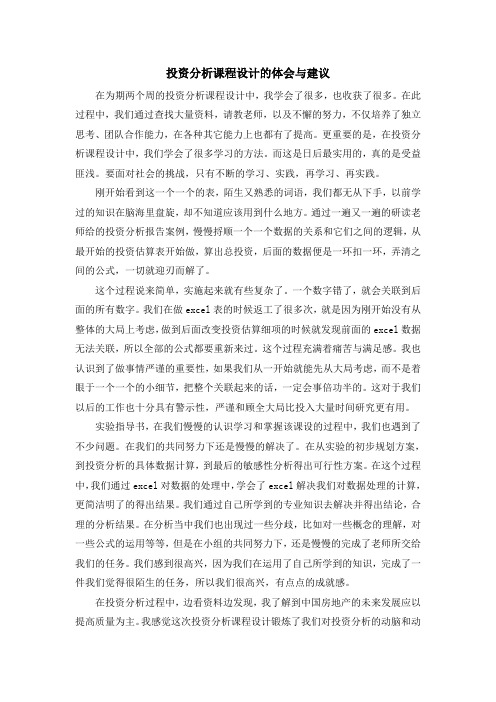 投资分析课程设计的体会与建议

在为期两个周的投资分析课程设计中，我学会了很多，也收获了很多。在此过程中，我们通过查找大量资料，请教老师，以及不懈的努力，不仅培养了独立思考、团队合作能力，在各种其它能力上也都有了提高。更重要的是，在投资分析课程设计中，我们学会了很多学习的方法，而这是日后最实用的，真的是受益匪浅。要面对社会的挑战，只有不断的学习、实践，再学习、再实践。

刚开始看到这一个一个的表，陌生又熟悉的词语，我们都无从下手，以前学过的知识在脑海里盘旋，却不知道应该用到什么地方。通过一遍又一遍的研读老师给的投资分析报告案例，慢慢捋顺一个一个数据的关系和它们之间的逻辑，从最开始的投资估算表开始做，算出总投资，后面的数据便是一环扣一环，弄清之间的公式，一切就迎刃而解了。

这个过程说来简单，实施起来就有些复杂了。一个数字错了，就会关联到后面的所有数字。我们在做 excel 表的时候返工了很多次，就是因为刚开始没有从整体的大局上考虑，做到后面改变投资估算细项的时候就发现前面的 excel 数据无法关联，所以全部的公式都要重新来过。这个过程充满着痛苦与满足感。我也认识到了做事情严谨的重要性，如果我们从一开始就能先从大局考虑，而不是着眼于一个一个的小细节，把整个关联起来的话，一定会事倍功半的。这对于我们以后的工作也十分具有警示性，严谨和顾全大局比投入大量时间研究更有用。

实验指导书，在我们慢慢的认识学习和掌握该课设的过程中，我们也遇到了不少问题。在我们的共同努力下还是慢慢的解决了。在从实验的初步规划方案，到投资分析的具体数据计算，到最后的敏感性分析得出可行性方案。在这个过程中，我们通过 excel 对数据的处理中，学会了 excel 解决我们对数据处理的计算，更简洁明了的得出结果。我们通过自己所学到的专业知识去解决并得出结论，合理的分析结果。在分析当中我们也出现过一些分歧，比如对一些概念的理解，对一些公式的运用等等，但是在小组的共同努力下，还是慢慢的完成了老师所交给我们的任务。我们感到很高兴，因为我们在运用了自己所学到的知识，完成了一件我们觉得很陌生的任务，所以我们很高兴，有点点的成就感。

在投资分析过程中，边看资料边发现，我了解到中国房地产的未来发展应以提高质量为主。我感觉这次投资分析课程设计锻炼了我们对投资分析的动脑和动